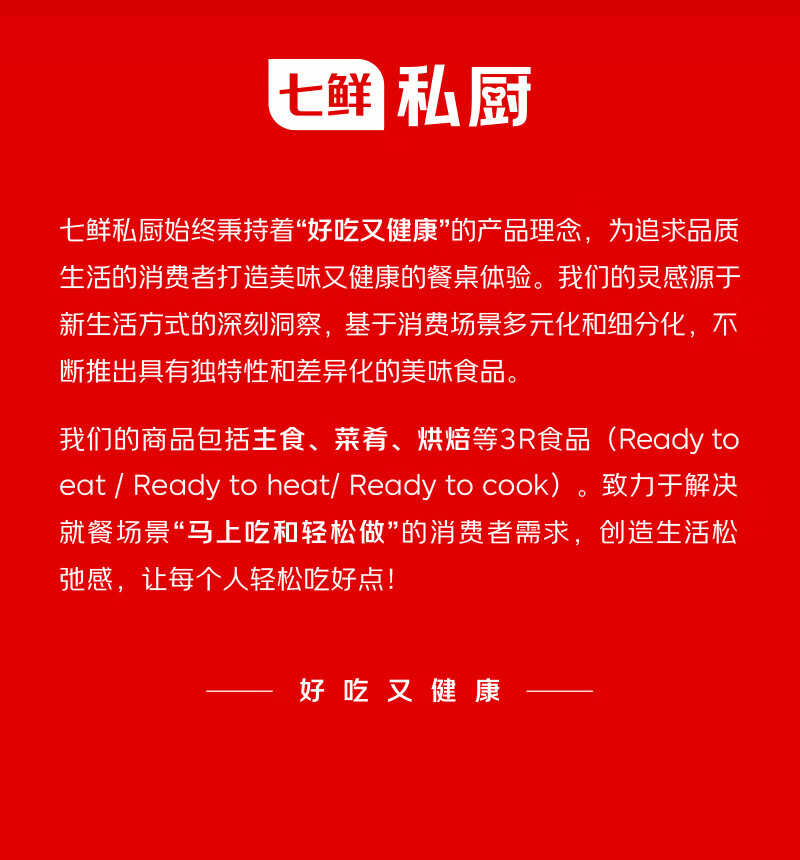 七鲜 私厨

七鲜私厨始终秉持着“好吃又健康”的产品理念，为追求品质生活的消费者打造美味又健康的餐桌体验。我们的灵感源于新生活方式的深刻洞察，基于消费场景多元化和细分化，不断推出具有独特性和差异化的美味食品。

我们的商品包括主食、菜肴、烘焙等3R食品（Ready to eat / Ready to heat/ Ready to cook）。致力于解决就餐场景“马上吃和轻松做”的消费者需求，创造生活松弛感，让每个人轻松吃好点！

—— 好 吃 又 健 康 ——